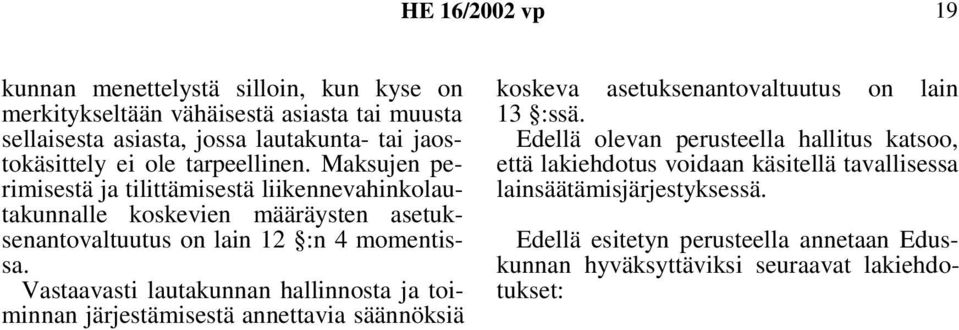 HE 16/2002 vp

19

kunnan menettelystä silloin, kun kyse on merkitykseltään vähäisestä asiasta tai muusta sellaisesta asiasta, jossa lautakunta- tai jaostokäsittely ei ole tarpeellinen. Maksujen perimisestä ja tilittämisestä liikennevahinkolautakunnalle koskevien määräysten asetuksenantovaltuutus on lain 12 §:n 4 momentissa.
Vastaavasti lautakunnan hallinnosta ja toiminnan järjestämisestä annettavia säännöksiä koskeva asetuksenantovaltuutus on lain 13 §:ssä.
Edellä olevan perusteella hallitus katsoo, että lakiehdotus voidaan käsitellä tavallisessa lainsäätämisjärjestyksessä.

Edellä esitetyn perusteella annetaan Eduskunnan hyväksyttäviksi seuraavat lakiehdotukset: